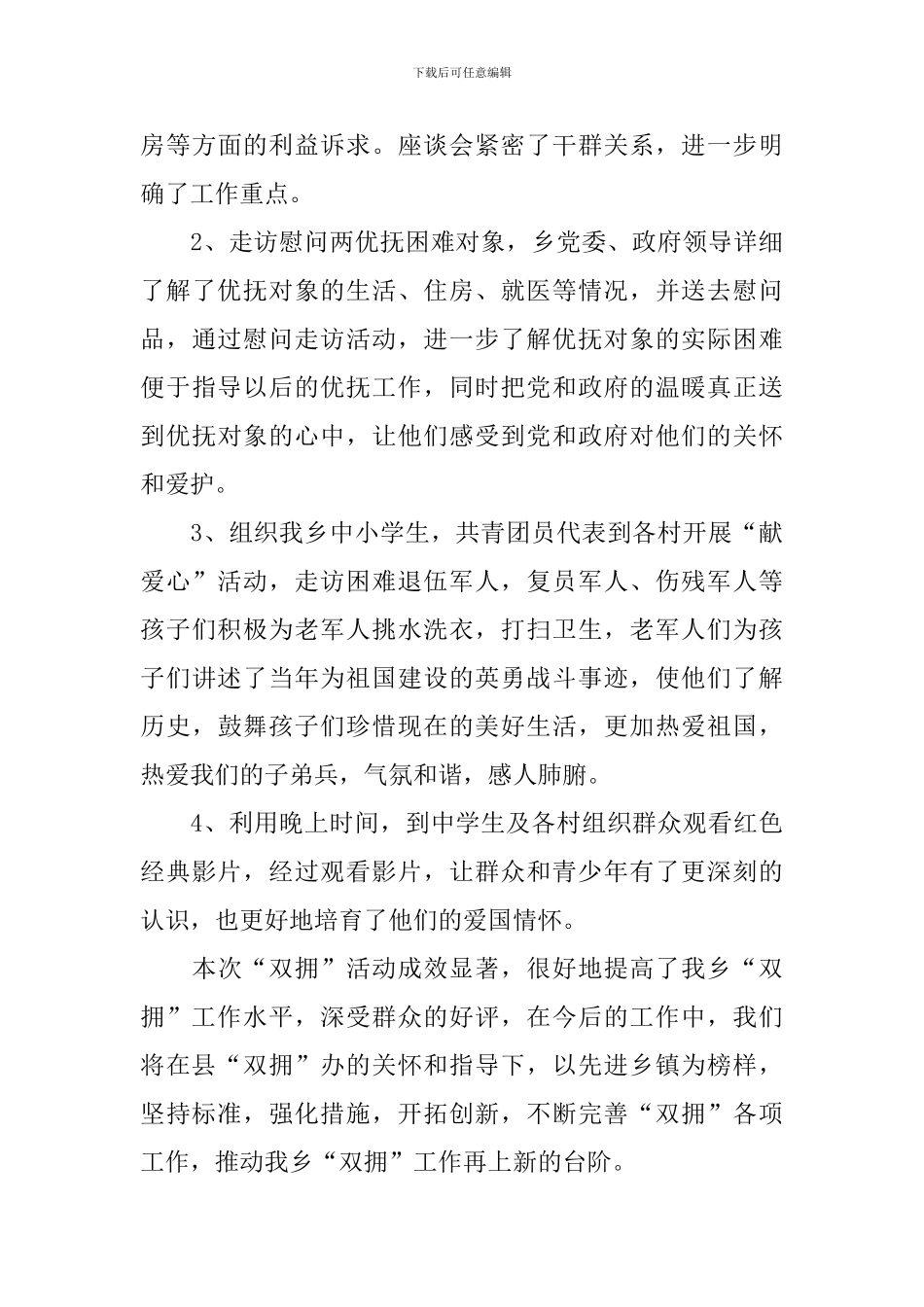 下载后可任意编辑

房等方面的利益诉求。座谈会紧密了干群关系，进一步明确了工作重点。

2、走访慰问两优抚困难对象，乡党委、政府领导详细了解了优抚对象的生活、住房、就医等情况，并送去慰问品，通过慰问走访活动，进一步了解优抚对象的实际困难便于指导以后的优抚工作，同时把党和政府的温暖真正送到优抚对象的心中，让他们感受到党和政府对他们的关怀和爱护。

3、组织我乡中小学生，共青团员代表到各村开展“献爱心”活动，走访困难退伍军人，复员军人、伤残军人等孩子们积极为老军人挑水洗衣，打扫卫生，老军人们为孩子们讲述了当年为祖国建设的英勇战斗事迹，使他们了解历史，鼓舞孩子们珍惜现在的美好生活，更加热爱祖国，热爱我们的子弟兵，气氛和谐，感人肺腑。

4、利用晚上时间，到中学生及各村组织群众观看红色经典影片，经过观看影片，让群众和青少年有了更深刻的认识，也更好地培育了他们的爱国情怀。

本次“双拥”活动成效显著，很好地提高了我乡“双拥”工作水平，深受群众的好评，在今后的工作中，我们将在县“双拥”办的关怀和指导下，以先进乡镇为榜样，坚持标准，强化措施，开拓创新，不断完善“双拥”各项工作，推动我乡“双拥”工作再上新的台阶。